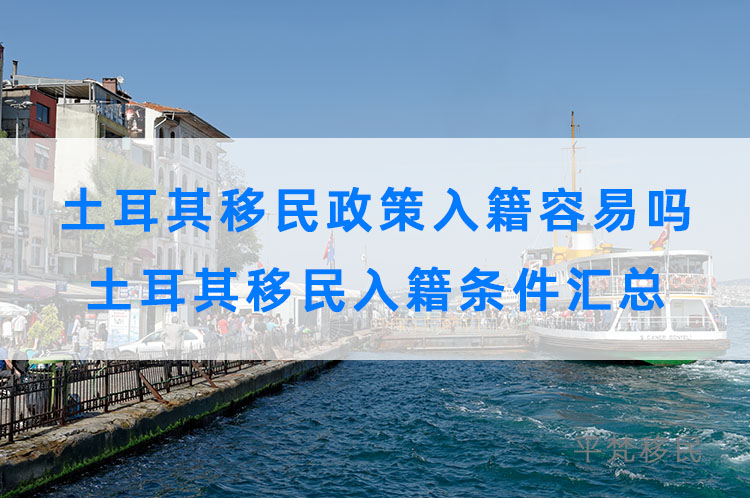 土耳其移民政策入籍容易吗
土耳其移民入籍条件汇总

平梵移民